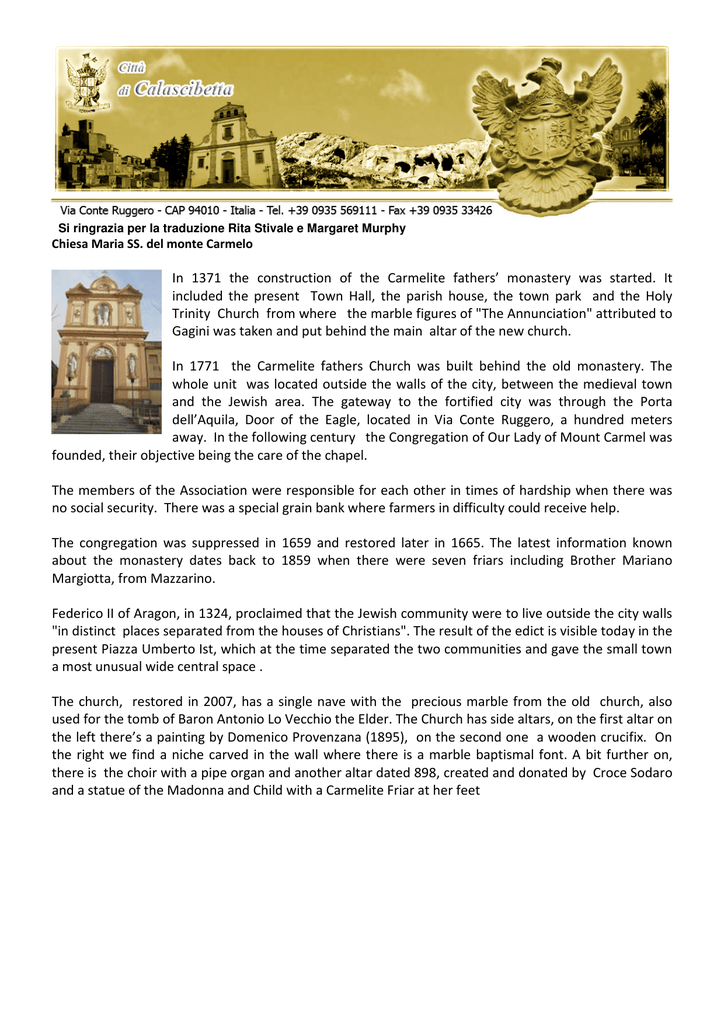 Città di Calascibetta

Via Conte Ruggero - CAP 94010 - Italia - Tel. +39 0935 569111 - Fax +39 0935 33426

Si ringrazia per la traduzione Rita Stivale e Margaret Murphy
Chiesa Maria SS. del monte Carmelo

In 1371 the construction of the Carmelite fathers' monastery was started. It included the present Town Hall, the parish house, the town park and the Holy Trinity Church from where the marble figures of "The Annunciation" attributed to Gagini was taken and put behind the main altar of the new church.

In 1771 the Carmelite fathers Church was built behind the old monastery. The whole unit was located outside the walls of the city, between the medieval town and the Jewish area. The gateway to the fortified city was through the Porta dell'Aquila, Door of the Eagle, located in Via Conte Ruggero, a hundred meters away. In the following century the Congregation of Our Lady of Mount Carmel was founded, their objective being the care of the chapel.

The members of the Association were responsible for each other in times of hardship when there was no social security. There was a special grain bank where farmers in difficulty could receive help.

The congregation was suppressed in 1659 and restored later in 1665. The latest information known about the monastery dates back to 1859 when there were seven friars including Brother Mariano Margiotta, from Mazzarino.

Federico II of Aragon, in 1324, proclaimed that the Jewish community were to live outside the city walls "in distinct places separated from the houses of Christians". The result of the edict is visible today in the present Piazza Umberto Ist, which at the time separated the two communities and gave the small town a most unusual wide central space .

The church, restored in 2007, has a single nave with the precious marble from the old church, also used for the tomb of Baron Antonio Lo Vecchio the Elder. The Church has side altars, on the first altar on the left there's a painting by Domenico Provenzana (1895), on the second one a wooden crucifix. On the right we find a niche carved in the wall where there is a marble baptismal font. A bit further on, there is the choir with a pipe organ and another altar dated 898, created and donated by Croce Sodaro and a statue of the Madonna and Child with a Carmelite Friar at her feet